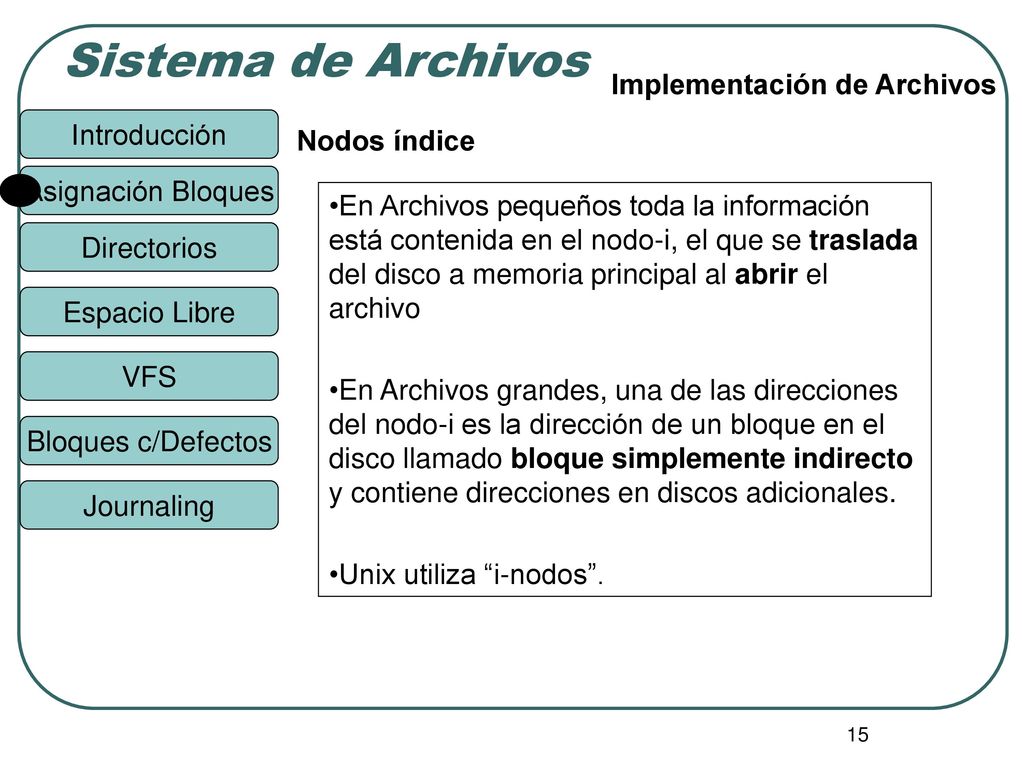 Sistema de Archivos

Implementación de Archivos

Introducción

Asignación Bloques

Directorios

Espacio Libre

VFS

Bloques c/Defectos

Journaling

Nodos índice

•En Archivos pequeños toda la información está contenida en el nodo-i, el que se traslada del disco a memoria principal al abrir el archivo

•En Archivos grandes, una de las direcciones del nodo-i es la dirección de un bloque en el disco llamado bloque simplemente indirecto y contiene direcciones en discos adicionales.

•Unix utiliza “i-nodos”.

15